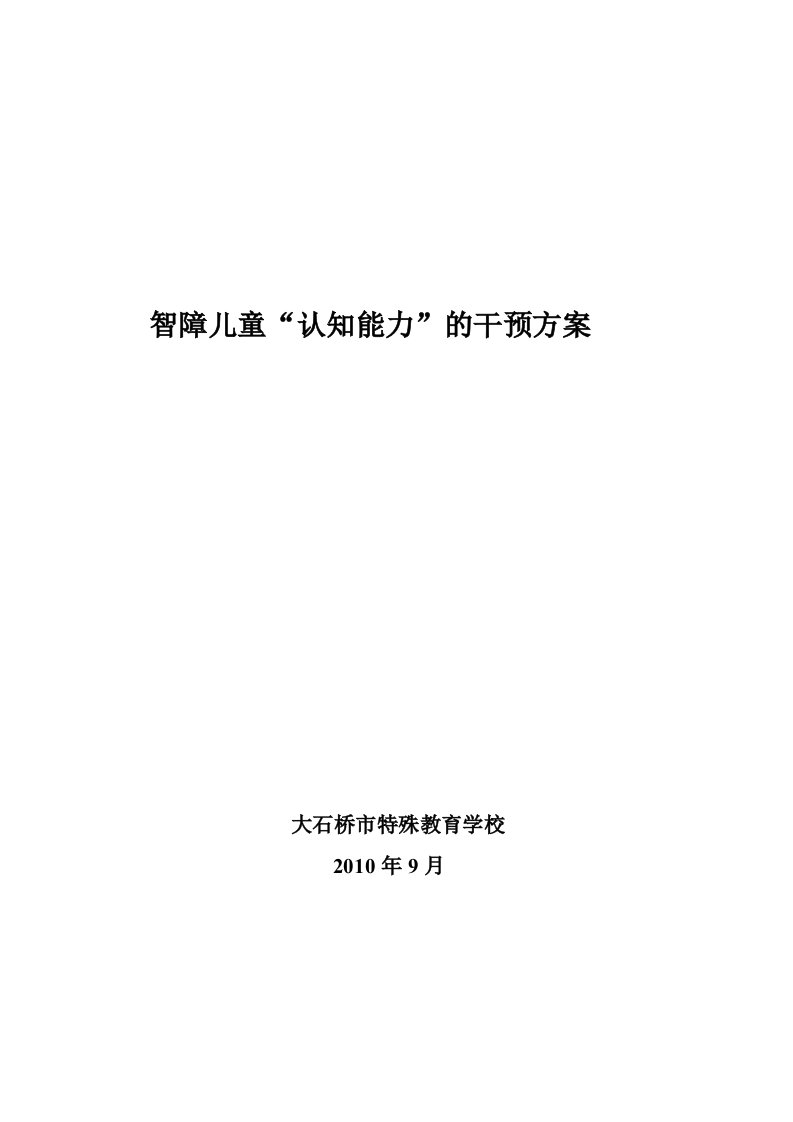 智障儿童“认知能力”的干预方案

大石桥市特殊教育学校

2010 年 9 月